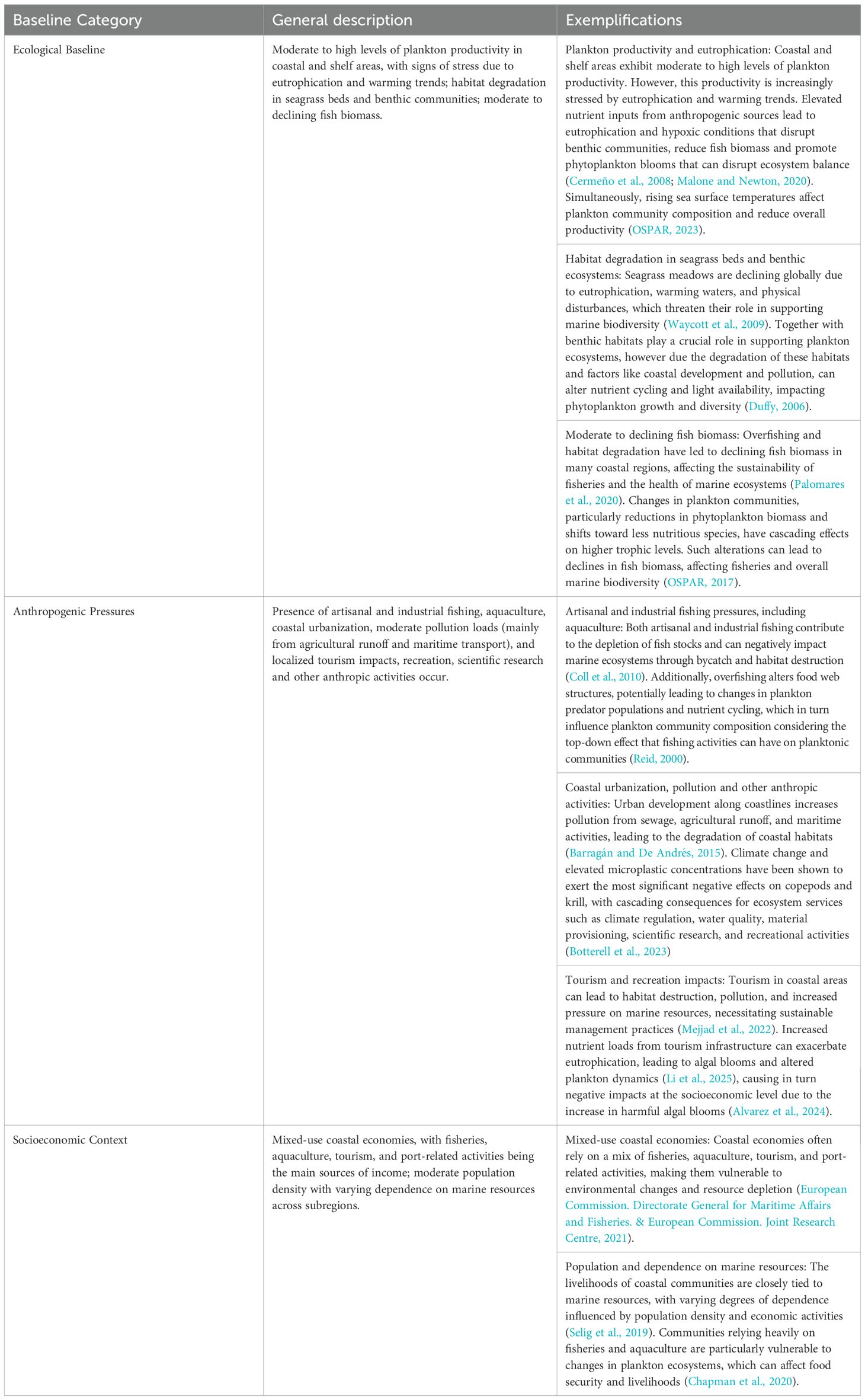 | Baseline Category | General description | Exemplifications |
|---|---|---|
| Ecological Baseline | Moderate to high levels of plankton productivity in coastal and shelf areas, with signs of stress due to eutrophication and warming trends; habitat degradation in seagrass beds and benthic communities; moderate to declining fish biomass. | Plankton productivity and eutrophication: Coastal and shelf areas exhibit moderate to high levels of plankton productivity. However, this productivity is increasingly stressed by eutrophication and warming trends. Elevated nutrient inputs from anthropogenic sources lead to eutrophication and hypoxic conditions that disrupt benthic communities, reduce fish biomass and promote phytoplankton blooms that can disrupt ecosystem balance (Cermeño et al., 2008; Malone and Newton, 2020). Simultaneously, rising sea surface temperatures affect plankton community composition and reduce overall productivity (OSPAR, 2023). |
| | | Habitat degradation in seagrass beds and benthic ecosystems: Seagrass meadows are declining globally due to eutrophication, warming waters, and physical disturbances, which threaten their role in supporting marine biodiversity (Waycott et al., 2009). Together with benthic habitats play a crucial role in supporting plankton ecosystems, however due the degradation of these habitats and factors like coastal development and pollution, can alter nutrient cycling and light availability, impacting phytoplankton growth and diversity (Duffy, 2006). |
| | | Moderate to declining fish biomass: Overfishing and habitat degradation have led to declining fish biomass in many coastal regions, affecting the sustainability of fisheries and the health of marine ecosystems (Palomares et al., 2020). Changes in plankton communities, particularly reductions in phytoplankton biomass and shifts toward less nutritious species, have cascading effects on higher trophic levels. Such alterations can lead to declines in fish biomass, affecting fisheries and overall marine biodiversity (OSPAR, 2017). |
| Anthropogenic Pressures | Presence of artisanal and industrial fishing, aquaculture, coastal urbanization, moderate pollution loads (mainly from agricultural runoff and maritime transport), and localized tourism impacts, recreation, scientific research and other anthropic activities occur. | Artisanal and industrial fishing pressures, including aquaculture: Both artisanal and industrial fishing contribute to the depletion of fish stocks and can negatively impact marine ecosystems through bycatch and habitat destruction (Coll et al., 2010). Additionally, overfishing alters food web structures, potentially leading to changes in plankton predator populations and nutrient cycling, which in turn influence plankton community composition considering the top-down effect that fishing activities can have on planktonic communities (Reid, 2000). |
| | | Coastal urbanization, pollution and other anthropic activities: Urban development along coastlines increases pollution from sewage, agricultural runoff, and maritime activities, leading to the degradation of coastal habitats (Barragán and De Andrés, 2015). Climate change and elevated microplastic concentrations have been shown to exert the most significant negative effects on copepods and krill, with cascading consequences for ecosystem services such as climate regulation, water quality, material provisioning, scientific research, and recreational activities (Botterell et al., 2023) |
| | | Tourism and recreation impacts: Tourism in coastal areas can lead to habitat destruction, pollution, and increased pressure on marine resources, necessitating sustainable management practices (Mejjad et al., 2022). Increased nutrient loads from tourism infrastructure can exacerbate eutrophication, leading to algal blooms and altered plankton dynamics (Li et al., 2025), causing in turn negative impacts at the socioeconomic level due to the increase in harmful algal blooms (Alvarez et al., 2024). |
| Socioeconomic Context | Mixed-use coastal economies, with fisheries, aquaculture, tourism, and port-related activities being the main sources of income; moderate population density with varying dependence on marine resources across subregions. | Mixed-use coastal economies: Coastal economies often rely on a mix of fisheries, aquaculture, tourism, and port-related activities, making them vulnerable to environmental changes and resource depletion (European Commission. Directorate General for Maritime Affairs and Fisheries. & European Commission. Joint Research Centre, 2021). |
| | | Population and dependence on marine resources: The livelihoods of coastal communities are closely tied to marine resources, with varying degrees of dependence influenced by population density and economic activities (Selig et al., 2019). Communities relying heavily on fisheries and aquaculture are particularly vulnerable to changes in plankton ecosystems, which can affect food security and livelihoods (Chapman et al., 2020). |